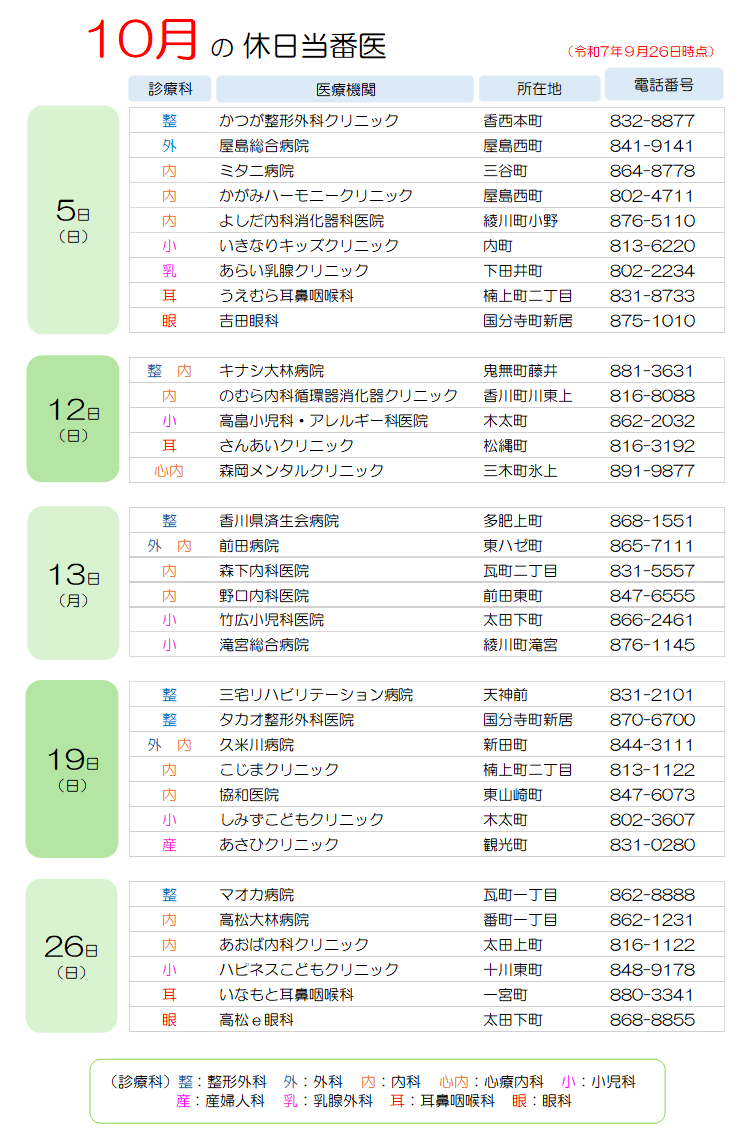 10月 の 休日当番医

（令和7年9月26日時点）

| | 診療科 | 医療機関 | 所在地 | 電話番号 |
|---|---|---|---|---|
| 5日（日） | 整 | かつが整形外科クリニック | 香西本町 | 832-8877 |
| | 外 | 屋島総合病院 | 屋島西町 | 841-9141 |
| | 内 | ミタニ病院 | 三谷町 | 864-8778 |
| | 内 | かがみハーモニークリニック | 屋島西町 | 802-4711 |
| | 内 | よしだ内科消化器科医院 | 綾川町小野 | 876-5110 |
| | 小 | いきなりキッズクリニック | 内町 | 813-6220 |
| | 乳 | あらい乳腺クリニック | 下田井町 | 802-2234 |
| | 耳 | うえむら耳鼻咽喉科 | 楠上町二丁目 | 831-8733 |
| | 眼 | 吉田眼科 | 国分寺町新居 | 875-1010 |
| 12日（日） | 整 内 | キナシ大林病院 | 鬼無町藤井 | 881-3631 |
| | 内 | のむら内科循環器消化器クリニック | 香川町川東上 | 816-8088 |
| | 小 | 高畠小児科・アレルギー科医院 | 木太町 | 862-2032 |
| | 耳 | さんあいクリニック | 松縄町 | 816-3192 |
| | 心内 | 森岡メンタルクリニック | 三木町氷上 | 891-9877 |
| 13日（月） | 整 | 香川県済生会病院 | 多肥上町 | 868-1551 |
| | 外 内 | 前田病院 | 東ハゼ町 | 865-7111 |
| | 内 | 森下内科医院 | 瓦町二丁目 | 831-5557 |
| | 内 | 野口内科医院 | 前田東町 | 847-6555 |
| | 小 | 竹広小児科医院 | 太田下町 | 866-2461 |
| | 小 | 滝宮総合病院 | 綾川町滝宮 | 876-1145 |
| 19日（日） | 整 | 三宅リハビリテーション病院 | 天神前 | 831-2101 |
| | 整 | タカオ整形外科医院 | 国分寺町新居 | 870-6700 |
| | 外 内 | 久米川病院 | 新田町 | 844-3111 |
| | 内 | こじまクリニック | 楠上町二丁目 | 813-1122 |
| | 内 | 協和医院 | 東山崎町 | 847-6073 |
| | 小 | しみずこどもクリニック | 木太町 | 802-3607 |
| | 産 | あさひクリニック | 観光町 | 831-0280 |
| 26日（日） | 整 | マオカ病院 | 瓦町一丁目 | 862-8888 |
| | 内 | 高松大林病院 | 番町一丁目 | 862-1231 |
| | 内 | あおば内科クリニック | 太田上町 | 816-1122 |
| | 小 | ハピネスこどもクリニック | 十川東町 | 848-9178 |
| | 耳 | いなもと耳鼻咽喉科 | 一宮町 | 880-3341 |
| | 眼 | 高松e眼科 | 太田下町 | 868-8855 |

（診療科）整：整形外科　外：外科　内：内科　心内：心療内科　小：小児科
産：産婦人科　乳：乳腺外科　耳：耳鼻咽喉科　眼：眼科